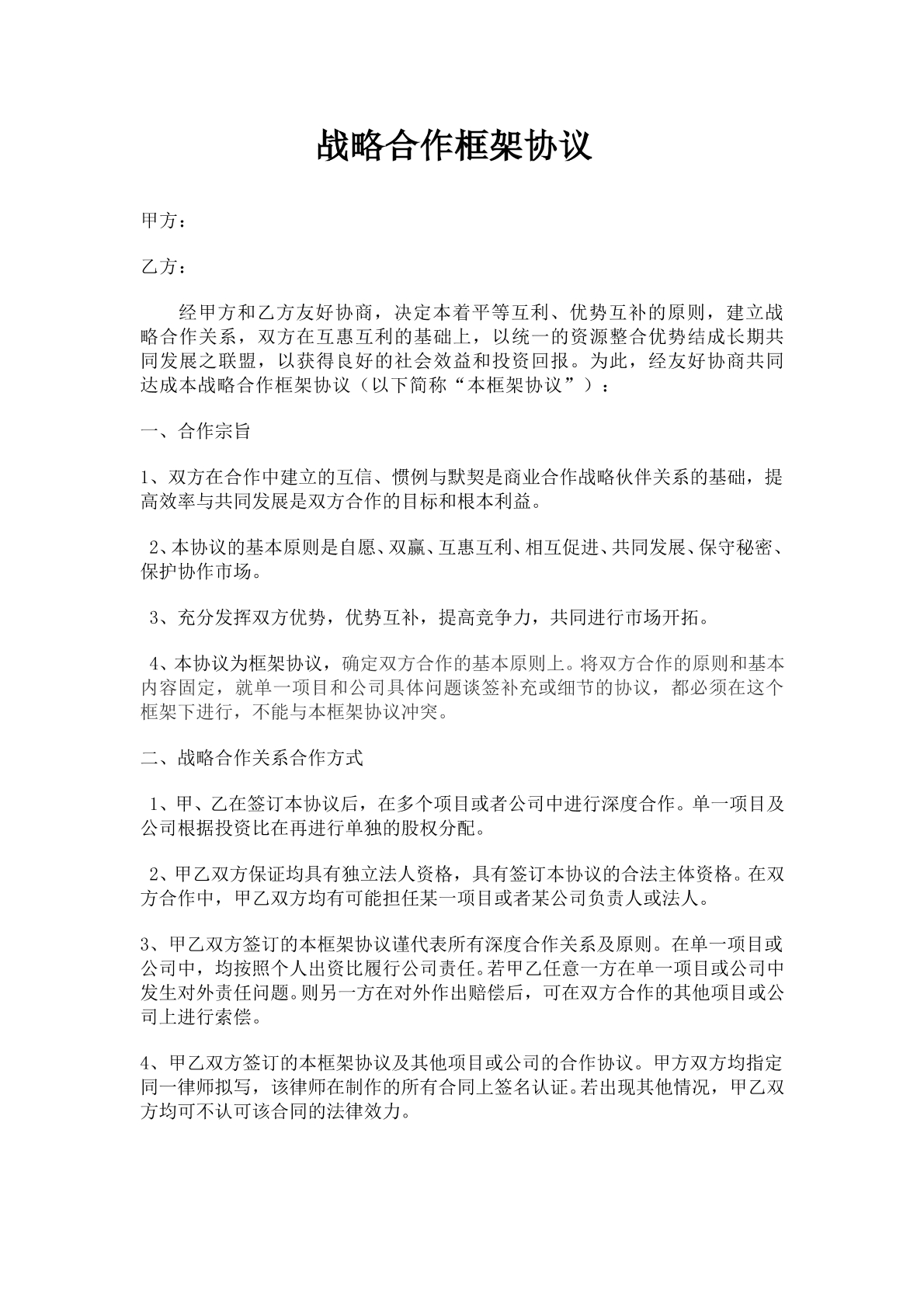 战略合作框架协议

甲方：

乙方：

经甲方和乙方友好协商，决定本着平等互利、优势互补的原则，建立战略合作关系，双方在互惠互利的基础上，以统一的资源整合优势结成长期共同发展之联盟，以获得良好的社会效益和投资回报。为此，经友好协商共同达成本战略合作框架协议（以下简称“本框架协议”）：

一、合作宗旨

1、双方在合作中建立的互信、惯例与默契是商业合作战略伙伴关系的基础，提高效率与共同发展是双方合作的目标和根本利益。

2、本协议的基本原则是自愿、双赢、互惠互利、相互促进、共同发展、保守秘密、保护协作市场。

3、充分发挥双方优势，优势互补，提高竞争力，共同进行市场开拓。

4、本协议为框架协议，确定双方合作的基本原则上。将双方合作的原则和基本内容固定，就单一项目和公司具体问题谈签补充或细节的协议，都必须在这个框架下进行，不能与本框架协议冲突。

二、战略合作关系合作方式

1、甲、乙在签订本协议后，在多个项目或者公司中进行深度合作。单一项目及公司根据投资比在再进行单独的股权分配。

2、甲乙双方保证均具有独立法人资格，具有签订本协议的合法主体资格。在双方合作中，甲乙双方均有可能担任某一项目或者某公司负责人或法人。

3、甲乙双方签订的本框架协议谨代表所有深度合作关系及原则。在单一项目或公司中，均按照个人出资比履行公司责任。若甲乙任意一方在单一项目或公司中发生对外责任问题。则另一方在对外作出赔偿后，可在双方合作的其他项目或公司上进行索偿。

4、甲乙双方签订的本框架协议及其他项目或公司的合作协议。甲方双方均指定同一律师拟写，该律师在制作的所有合同上签名认证。若出现其他情况，甲乙双方均可不认可该合同的法律效力。